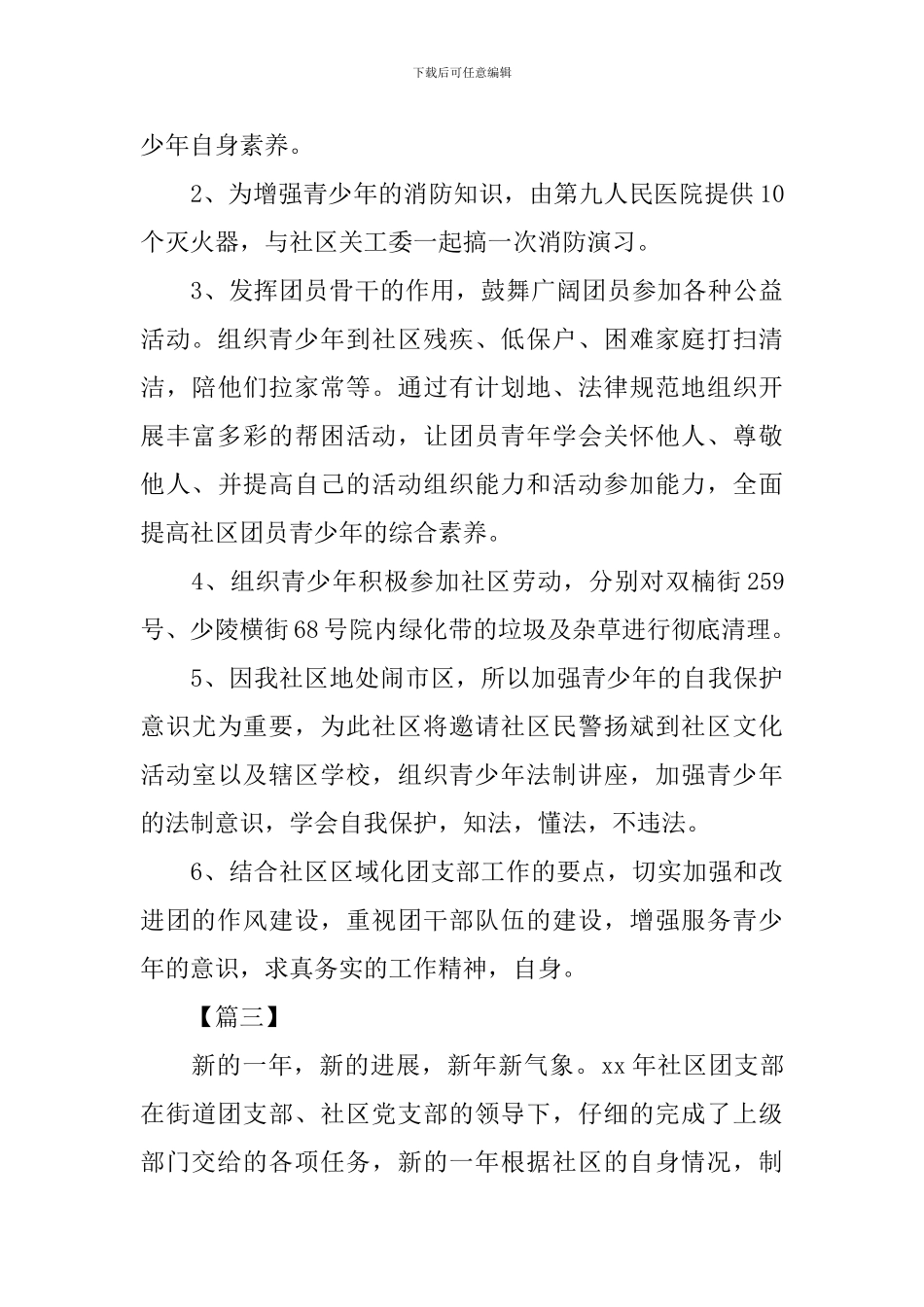 下载后可任意编辑

少年自身素养。

2、为增强青少年的消防知识，由第九人民医院提供10个灭火器，与社区关工委一起搞一次消防演习。

3、发挥团员骨干的作用，鼓舞广阔团员参加各种公益活动。组织青少年到社区残疾、低保户、困难家庭打扫清洁，陪他们拉家常等。通过有计划地、法律规范地组织开展丰富多彩的帮困活动，让团员青年学会关怀他人、尊敬他人、并提高自己的活动组织能力和活动参加能力，全面提高社区团员青少年的综合素养。

4、组织青少年积极参加社区劳动，分别对双楠街259号、少陵横街68号院内绿化带的垃圾及杂草进行彻底清理。

5、因我社区地处闹市区，所以加强青少年的自我保护意识尤为重要，为此社区将邀请社区民警扬斌到社区文化活动室以及辖区学校，组织青少年法制讲座，加强青少年的法制意识，学会自我保护，知法，懂法，不违法。

6、结合社区区域化团支部工作的要点，切实加强和改进团的作风建设，重视团干部队伍的建设，增强服务青少年的意识，求真务实的工作精神，自身。

【篇三】

新的一年，新的进展，新年新气象。xx年社区团支部在街道团支部、社区党支部的领导下，仔细的完成了上级部门交给的各项任务，新的一年根据社区的自身情况，制